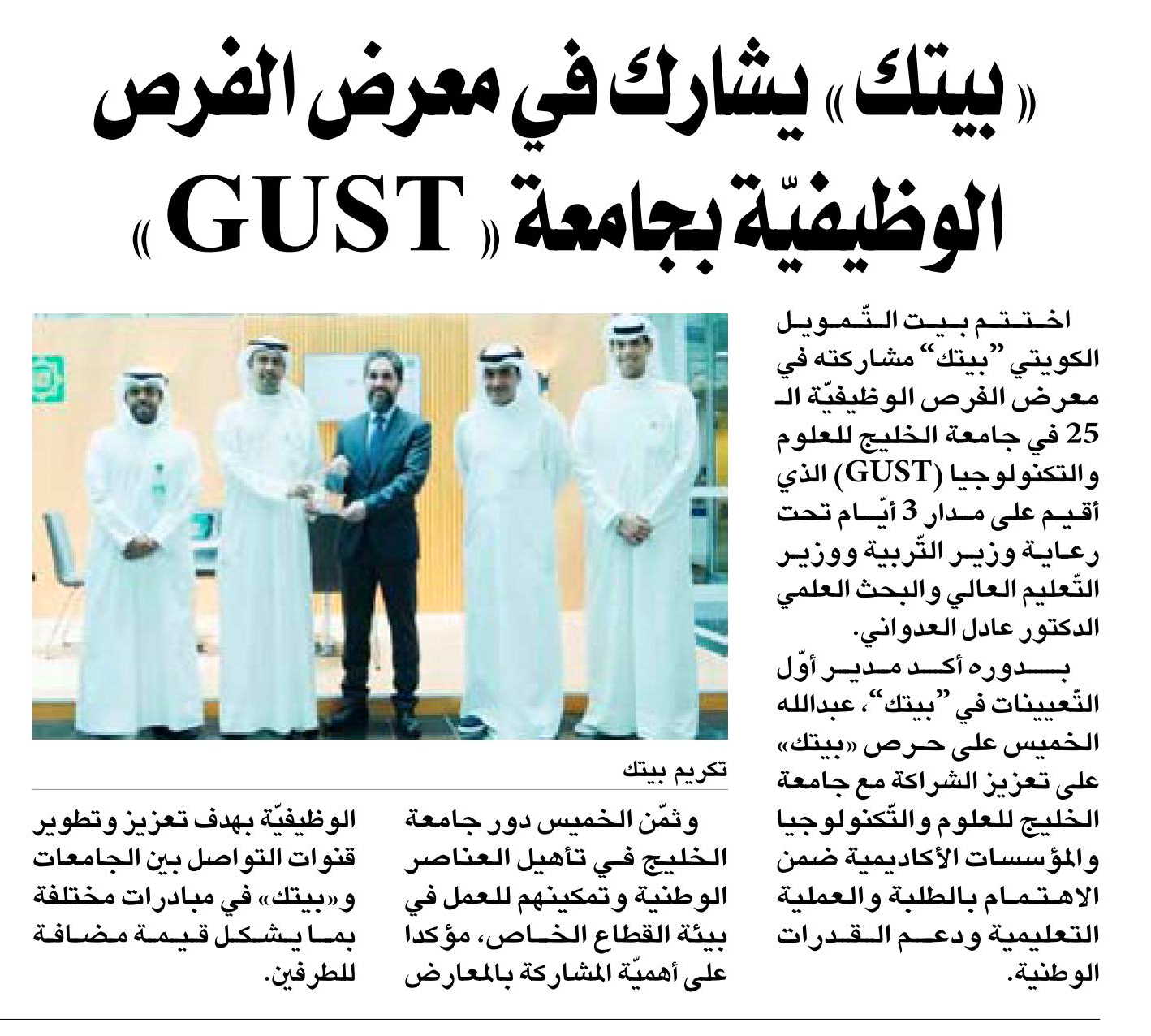 «بيتك» يشارك في معرض الفرص الوظيفيّة بجامعة «GUST»

اختتم بيت التّمويل الكويتي "بيتك" مشاركته في معرض الفرص الوظيفيّة الـ 25 في جامعة الخليج للعلوم والتكنولوجيا (GUST) الذي أقيم على مدار 3 أيّام تحت رعاية وزير التّربية ووزير التّعليم العالي والبحث العلمي الدكتور عادل العدواني.

بدوره أكد مدير أوّل التّعيينات في "بيتك"، عبدالله الخميس على حرص «بيتك» على تعزيز الشراكة مع جامعة الخليج للعلوم والتّكنولوجيا والمؤسسات الأكاديمية ضمن الاهتمام بالطلبة والعملية التعليمية ودعم القدرات الوطنية.

تكريم بيتك

وثمّن الخميس دور جامعة الخليج في تأهيل العناصر الوطنية وتمكينهم للعمل في بيئة القطاع الخاص، مؤكدا على أهميّة المشاركة بالمعارض الوظيفيّة بهدف تعزيز وتطوير قنوات التواصل بين الجامعات و«بيتك» في مبادرات مختلفة بما يشكل قيمة مضافة للطرفين.